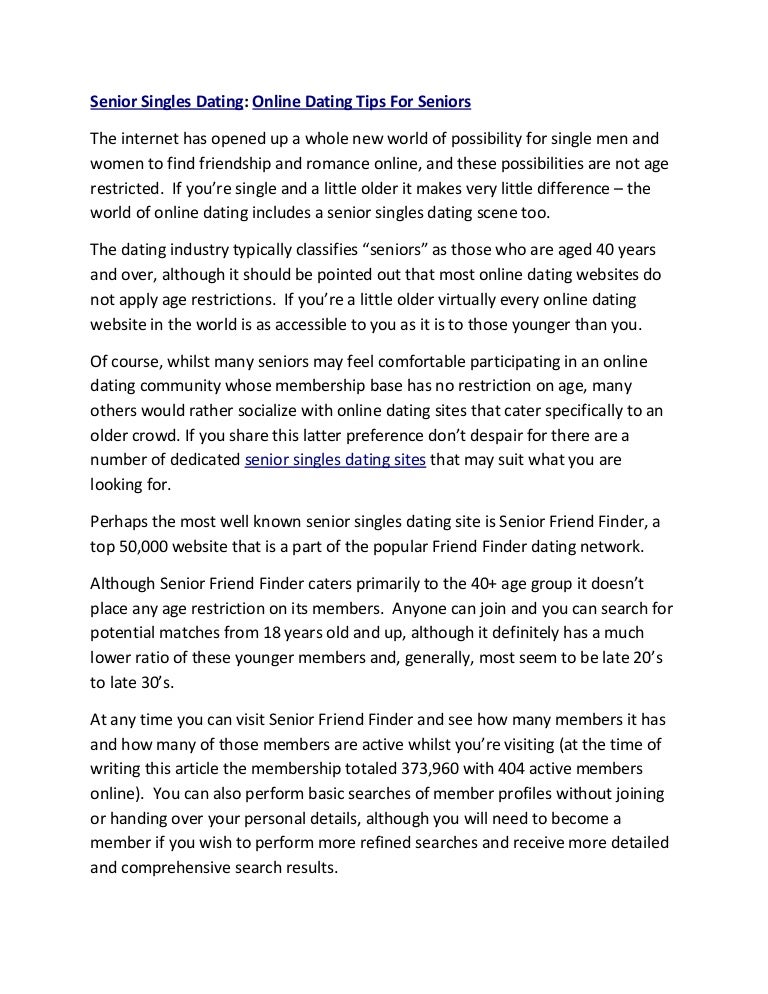 Senior Singles Dating: Online Dating Tips For Seniors

The internet has opened up a whole new world of possibility for single men and women to find friendship and romance online, and these possibilities are not age restricted. If you're single and a little older it makes very little difference – the world of online dating includes a senior singles dating scene too.

The dating industry typically classifies "seniors" as those who are aged 40 years and over, although it should be pointed out that most online dating websites do not apply age restrictions. If you're a little older virtually every online dating website in the world is as accessible to you as it is to those younger than you.

Of course, whilst many seniors may feel comfortable participating in an online dating community whose membership base has no restriction on age, many others would rather socialize with online dating sites that cater specifically to an older crowd. If you share this latter preference don't despair for there are a number of dedicated senior singles dating sites that may suit what you are looking for.

Perhaps the most well known senior singles dating site is Senior Friend Finder, a top 50,000 website that is a part of the popular Friend Finder dating network.

Although Senior Friend Finder caters primarily to the 40+ age group it doesn't place any age restriction on its members. Anyone can join and you can search for potential matches from 18 years old and up, although it definitely has a much lower ratio of these younger members and, generally, most seem to be late 20's to late 30's.

At any time you can visit Senior Friend Finder and see how many members it has and how many of those members are active whilst you're visiting (at the time of writing this article the membership totaled 373,960 with 404 active members online). You can also perform basic searches of member profiles without joining or handing over your personal details, although you will need to become a member if you wish to perform more refined searches and receive more detailed and comprehensive search results.